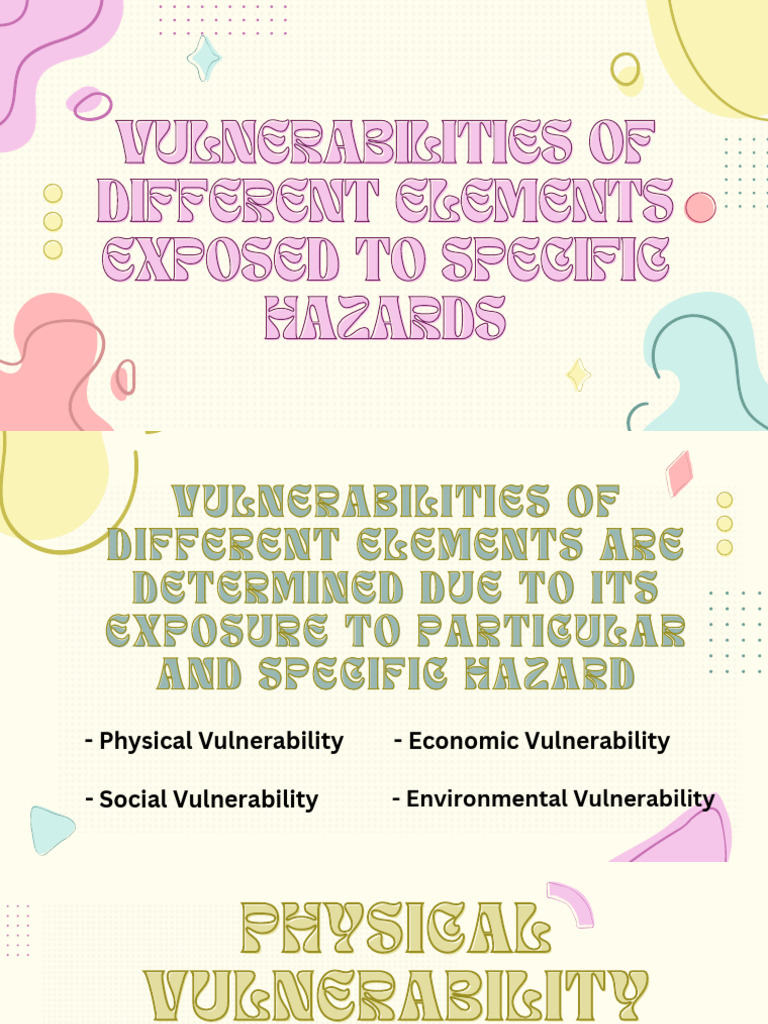 VULNERABILITIES OF DIFFERENT ELEMENTS EXPOSED TO SPECIFIC HAZARDS

VULNERABILITIES OF DIFFERENT ELEMENTS ARE DETERMINED DUE TO ITS EXPOSURE TO PARTICULAR AND SPECIFIC HAZARD

- Physical Vulnerability

- Social Vulnerability

- Economic Vulnerability

- Environmental Vulnerability

PHYSICAL VULNERABILITY